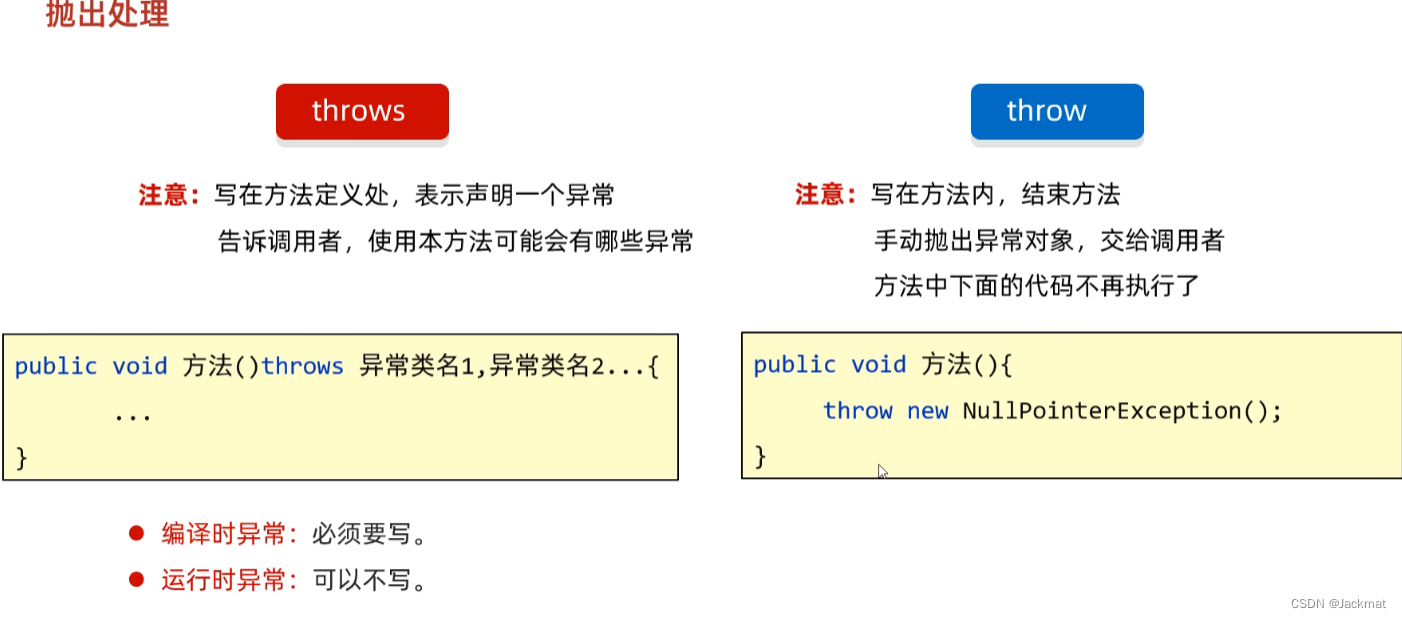 抛出处理

throws

注意：写在方法定义处，表示声明一个异常
告诉调用者，使用本方法可能会有哪些异常

public void 方法()throws 异常类名1,异常类名2...{
...
}

• 编译时异常：必须要写。
• 运行时异常：可以不写。

throw

注意：写在方法内，结束方法
手动抛出异常对象，交给调用者
方法中下面的代码不再执行了

public void 方法(){
throw new NullPointerException();
}

CSDN @Jackmat